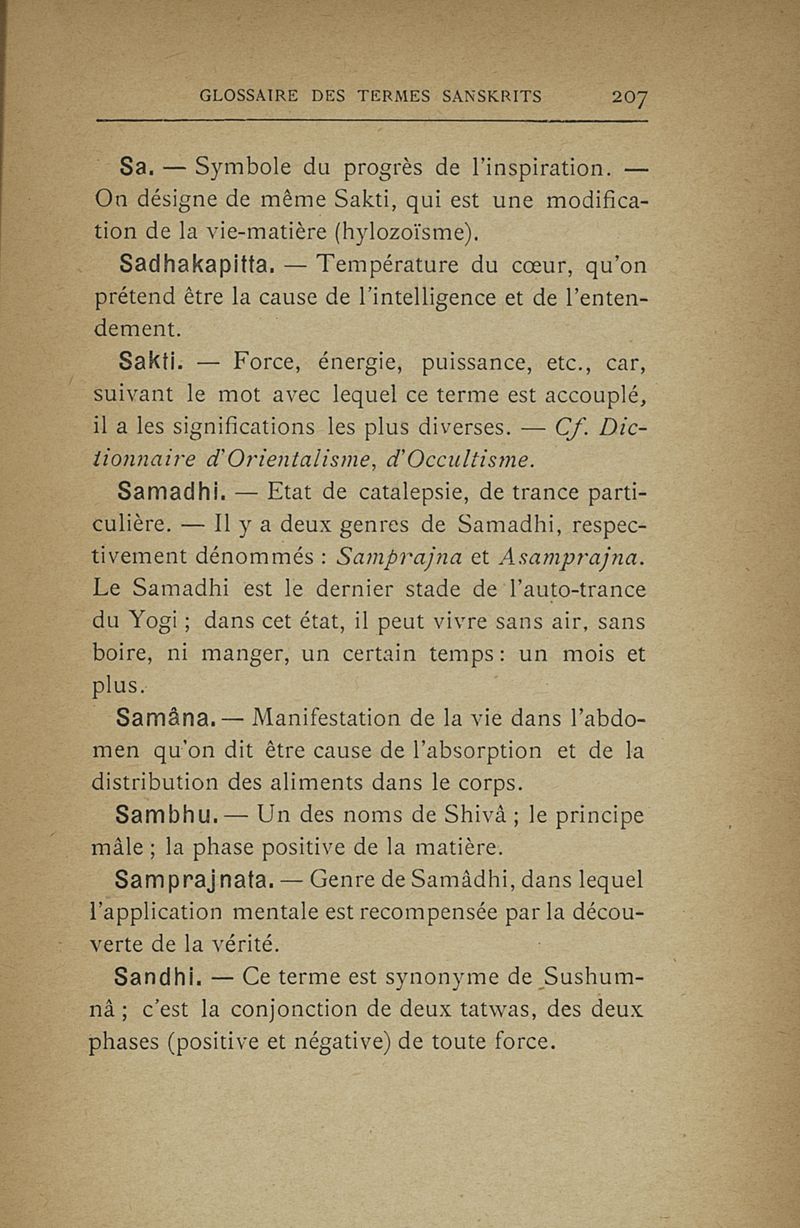 GLOSSAIRE DES TERMES SANSKRITS 207

Sa. — Symbole du progrès de l'inspiration. — On désigne de même Sakti, qui est une modification de la vie-matière (hylozoïsme).

Sadhakapitta. — Température du cœur, qu'on prétend être la cause de l'intelligence et de l'entendement.

Sakti. — Force, énergie, puissance, etc., car, suivant le mot avec lequel ce terme est accouplé, il a les significations les plus diverses. — Cf. Dictionnaire d'Orientalisme, d'Occultisme.

Samadhi. — Etat de catalepsie, de trance particulière. — Il y a deux genres de Samadhi, respectivement dénommés : Samprajna et Asamprajna. Le Samadhi est le dernier stade de l'auto-trance du Yogi ; dans cet état, il peut vivre sans air, sans boire, ni manger, un certain temps : un mois et plus.

Samâna. — Manifestation de la vie dans l'abdomen qu'on dit être cause de l'absorption et de la distribution des aliments dans le corps.

Sambhu. — Un des noms de Shivâ ; le principe mâle ; la phase positive de la matière.

Samprajnata. — Genre de Samâdhi, dans lequel l'application mentale est recompensée par la découverte de la vérité.

Sandhi. — Ce terme est synonyme de Sushumnâ ; c'est la conjonction de deux tatwas, des deux phases (positive et négative) de toute force.